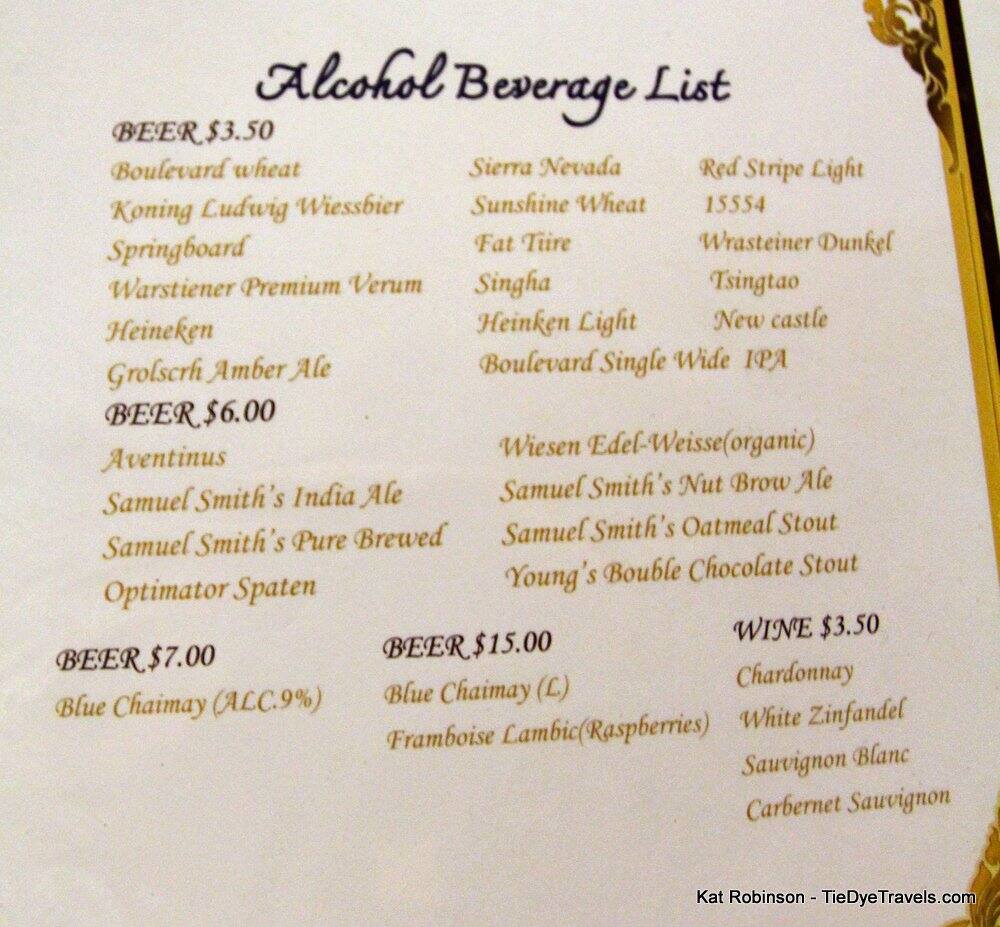 Alcohol Beverage List

BEER $3.50

Boulevard wheat
Koning Ludwig Wiessbier
Springboard
Warstiener Premium Verum
Heineken
Grolscrh Amber Ale

Sierra Nevada
Sunshine Wheat
Fat Tiire
Singha
Heinken Light
Boulevard Single Wide IPA

Red Stripe Light
15554
Wrasteiner Dunkel
Tsingtao
New castle

BEER $6.00

Aventinus
Samuel Smith's India Ale
Samuel Smith's Pure Brewed
Optimator Spaten

Wiesen Edel-Weisse(organic)
Samuel Smith's Nut Brow Ale
Samuel Smith's Oatmeal Stout
Young's Bouble Chocolate Stout

BEER $7.00

Blue Chaimay (ALC.9%)

BEER $15.00

Blue Chaimay (L)
Framboise Lambic(Raspberries)

WINE $3.50

Chardonnay
White Zinfandel
Sauvignon Blanc
Carbernet Sauvignon

Kat Robinson - TieDyeTravels.com